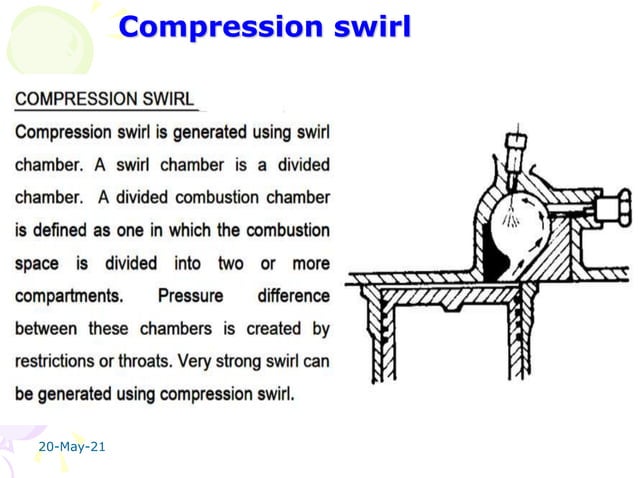 Compression swirl

COMPRESSION SWIRL

Compression swirl is generated using swirl chamber. A swirl chamber is a divided chamber. A divided combustion chamber is defined as one in which the combustion space is divided into two or more compartments. Pressure difference between these chambers is created by restrictions or throats. Very strong swirl can be generated using compression swirl.

20-May-21